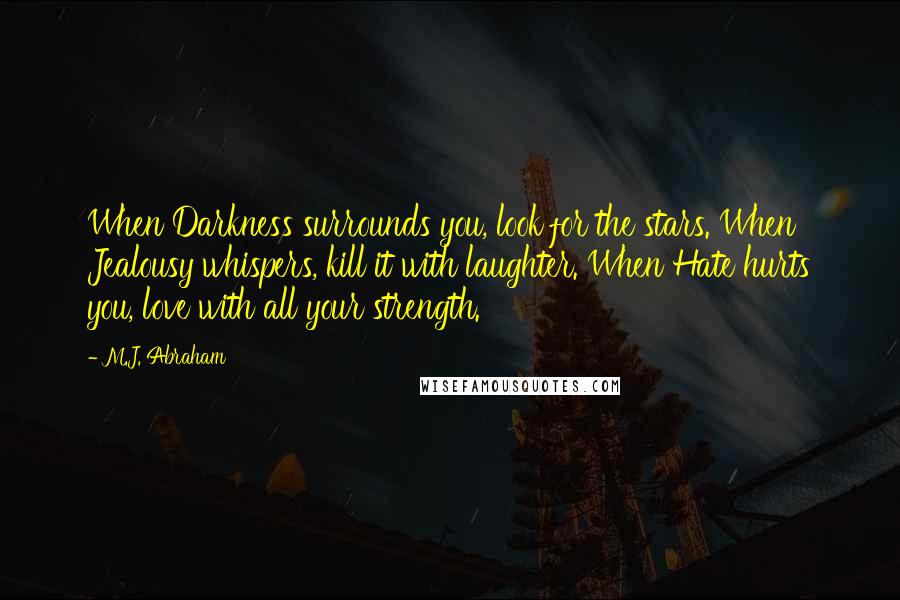 When Darkness surrounds you, look for the stars. When Jealousy whispers, kill it with laughter. When Hate hurts you, love with all your strength.

- M.J. Abraham

WISEFAMOUSQUOTES.COM